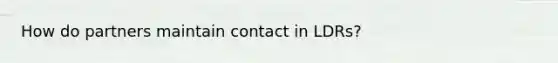 How do partners maintain contact in LDRs?